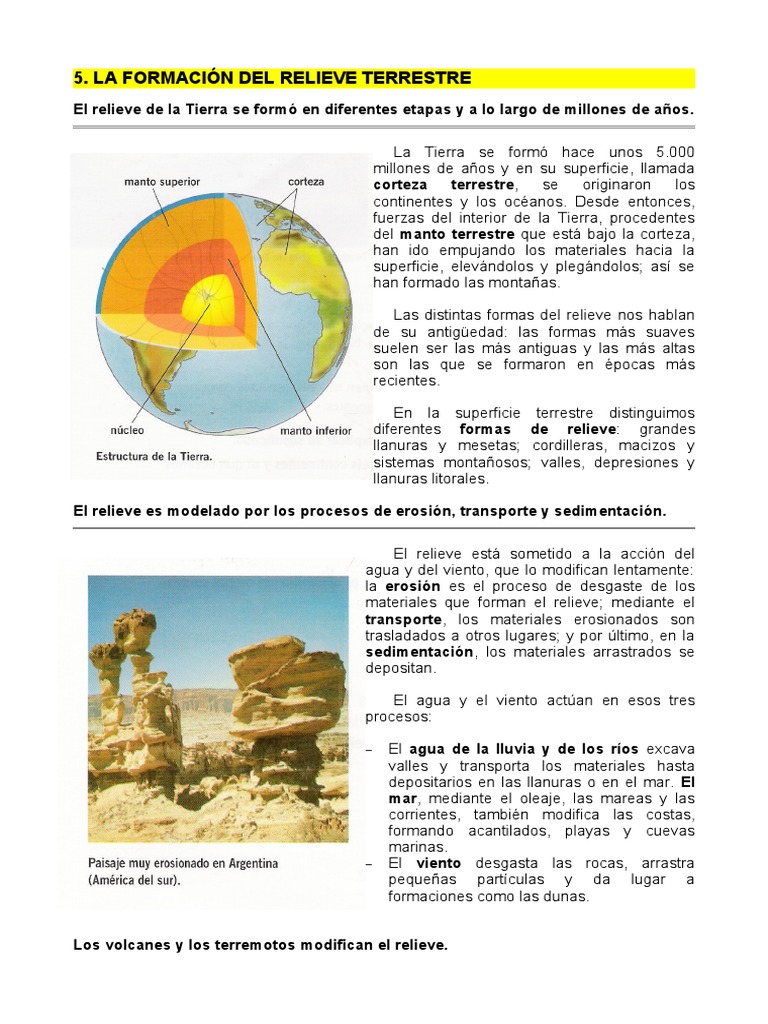 5. LA FORMACIÓN DEL RELIEVE TERRESTRE

El relieve de la Tierra se formó en diferentes etapas y a lo largo de millones de años.

manto superior
corteza
núcleo
manto inferior
Estructura de la Tierra.

La Tierra se formó hace unos 5.000 millones de años y en su superficie, llamada corteza terrestre, se originaron los continentes y los océanos. Desde entonces, fuerzas del interior de la Tierra, procedentes del manto terrestre que está bajo la corteza, han ido empujando los materiales hacia la superficie, elevándolos y plegándolos; así se han formado las montañas.

Las distintas formas del relieve nos hablan de su antigüedad: las formas más suaves suelen ser las más antiguas y las más altas son las que se formaron en épocas más recientes.

En la superficie terrestre distinguimos diferentes formas de relieve: grandes llanuras y mesetas; cordilleras, macizos y sistemas montañosos; valles, depresiones y llanuras litorales.

El relieve es modelado por los procesos de erosión, transporte y sedimentación.

Paisaje muy erosionado en Argentina (América del sur).

El relieve está sometido a la acción del agua y del viento, que lo modifican lentamente: la erosión es el proceso de desgaste de los materiales que forman el relieve; mediante el transporte, los materiales erosionados son trasladados a otros lugares; y por último, en la sedimentación, los materiales arrastrados se depositan.

El agua y el viento actúan en esos tres procesos:

– El agua de la lluvia y de los ríos excava valles y transporta los materiales hasta depositarios en las llanuras o en el mar. El mar, mediante el oleaje, las mareas y las corrientes, también modifica las costas, formando acantilados, playas y cuevas marinas.
– El viento desgasta las rocas, arrastra pequeñas partículas y da lugar a formaciones como las dunas.

Los volcanes y los terremotos modifican el relieve.